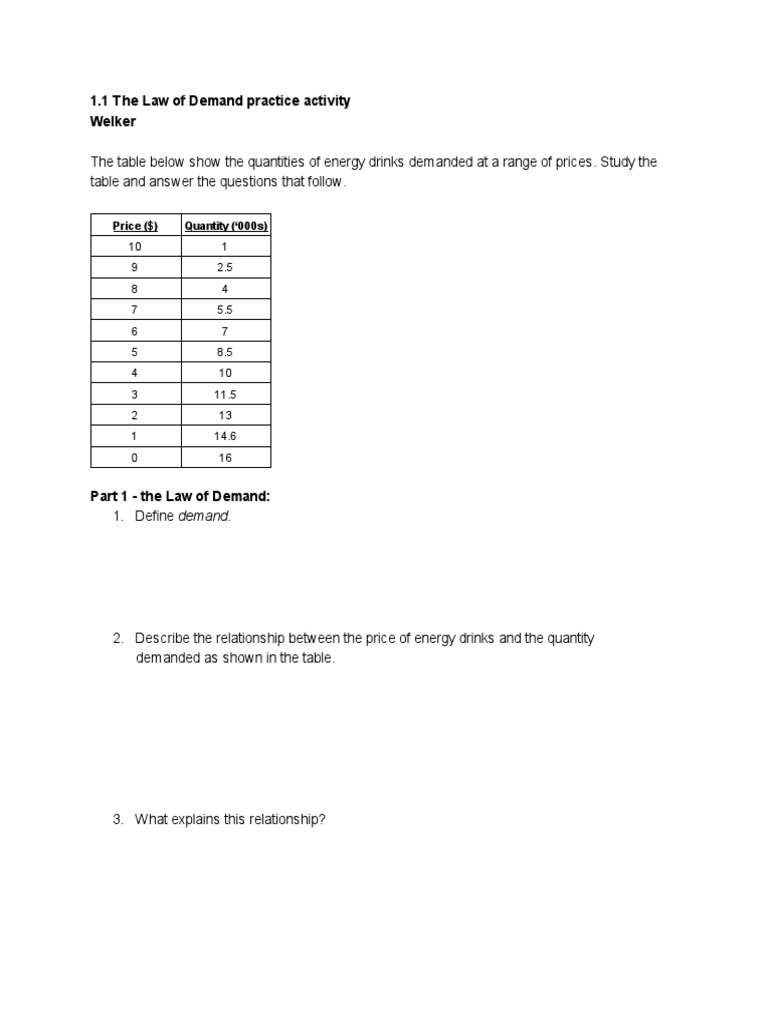 1.1 The Law of Demand practice activity
Welker

The table below show the quantities of energy drinks demanded at a range of prices. Study the table and answer the questions that follow.

| Price ($) | Quantity ('000s) |
|---|---|
| 10 | 1 |
| 9 | 2.5 |
| 8 | 4 |
| 7 | 5.5 |
| 6 | 7 |
| 5 | 8.5 |
| 4 | 10 |
| 3 | 11.5 |
| 2 | 13 |
| 1 | 14.6 |
| 0 | 16 |

Part 1 - the Law of Demand:

1. Define demand.

2. Describe the relationship between the price of energy drinks and the quantity demanded as shown in the table.

3. What explains this relationship?